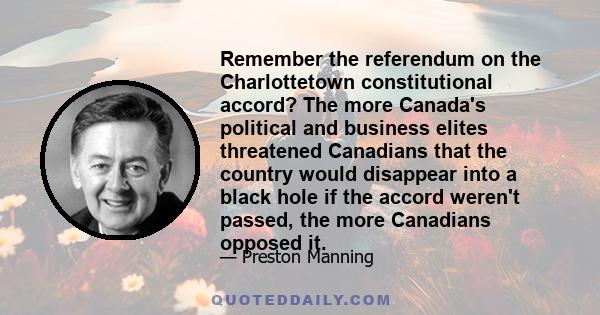 Remember the referendum on the Charlottetown constitutional accord? The more Canada's political and business elites threatened Canadians that the country would disappear into a black hole if the accord weren't passed, the more Canadians opposed it.

— Preston Manning

QUOTEDDAILY.COM